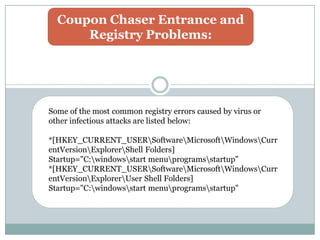 Coupon Chaser Entrance and Registry Problems:

Some of the most common registry errors caused by virus or other infectious attacks are listed below:

*[HKEY_CURRENT_USER\Software\Microsoft\Windows\CurrentVersion\Explorer\Shell Folders]
Startup="C:\windows\start menu\programs\startup"
*[HKEY_CURRENT_USER\Software\Microsoft\Windows\CurrentVersion\Explorer\User Shell Folders]
Startup="C:\windows\start menu\programs\startup"